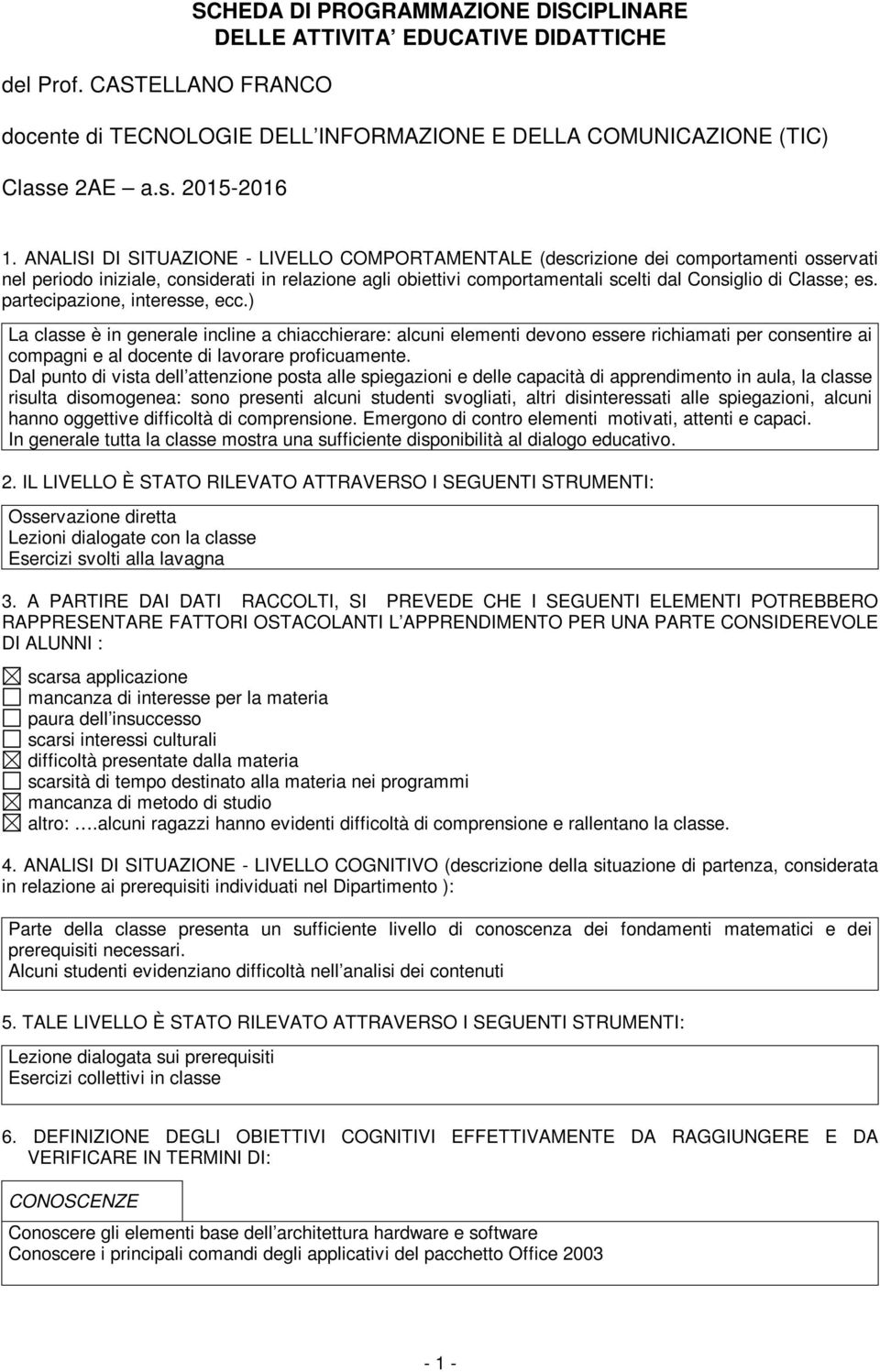 SCHEDA DI PROGRAMMAZIONE DISCIPLINARE
DELLE ATTIVITA EDUCATIVE DIDATTICHE

del Prof. CASTELLANO FRANCO

docente di TECNOLOGIE DELL INFORMAZIONE E DELLA COMUNICAZIONE (TIC)

Classe 2AE a.s. 2015-2016

1. ANALISI DI SITUAZIONE - LIVELLO COMPORTAMENTALE (descrizione dei comportamenti osservati nel periodo iniziale, considerati in relazione agli obiettivi comportamentali scelti dal Consiglio di Classe; es. partecipazione, interesse, ecc.)

La classe è in generale incline a chiacchierare: alcuni elementi devono essere richiamati per consentire ai compagni e al docente di lavorare proficuamente.
Dal punto di vista dell attenzione posta alle spiegazioni e delle capacità di apprendimento in aula, la classe risulta disomogenea: sono presenti alcuni studenti svogliati, altri disinteressati alle spiegazioni, alcuni hanno oggettive difficoltà di comprensione. Emergono di contro elementi motivati, attenti e capaci.
In generale tutta la classe mostra una sufficiente disponibilità al dialogo educativo.

2. IL LIVELLO È STATO RILEVATO ATTRAVERSO I SEGUENTI STRUMENTI:

Osservazione diretta
Lezioni dialogate con la classe
Esercizi svolti alla lavagna

3. A PARTIRE DAI DATI RACCOLTI, SI PREVEDE CHE I SEGUENTI ELEMENTI POTREBBERO RAPPRESENTARE FATTORI OSTACOLANTI L APPRENDIMENTO PER UNA PARTE CONSIDEREVOLE DI ALUNNI :

☒ scarsa applicazione
☐ mancanza di interesse per la materia
☐ paura dell insuccesso
☐ scarsi interessi culturali
☒ difficoltà presentate dalla materia
☐ scarsità di tempo destinato alla materia nei programmi
☒ mancanza di metodo di studio
☒ altro: ….alcuni ragazzi hanno evidenti difficoltà di comprensione e rallentano la classe.

4. ANALISI DI SITUAZIONE - LIVELLO COGNITIVO (descrizione della situazione di partenza, considerata in relazione ai prerequisiti individuati nel Dipartimento ):

Parte della classe presenta un sufficiente livello di conoscenza dei fondamenti matematici e dei prerequisiti necessari.
Alcuni studenti evidenziano difficoltà nell analisi dei contenuti

5. TALE LIVELLO È STATO RILEVATO ATTRAVERSO I SEGUENTI STRUMENTI:

Lezione dialogata sui prerequisiti
Esercizi collettivi in classe

6. DEFINIZIONE DEGLI OBIETTIVI COGNITIVI EFFETTIVAMENTE DA RAGGIUNGERE E DA VERIFICARE IN TERMINI DI:

CONOSCENZE

Conoscere gli elementi base dell architettura hardware e software
Conoscere i principali comandi degli applicativi del pacchetto Office 2003

- 1 -